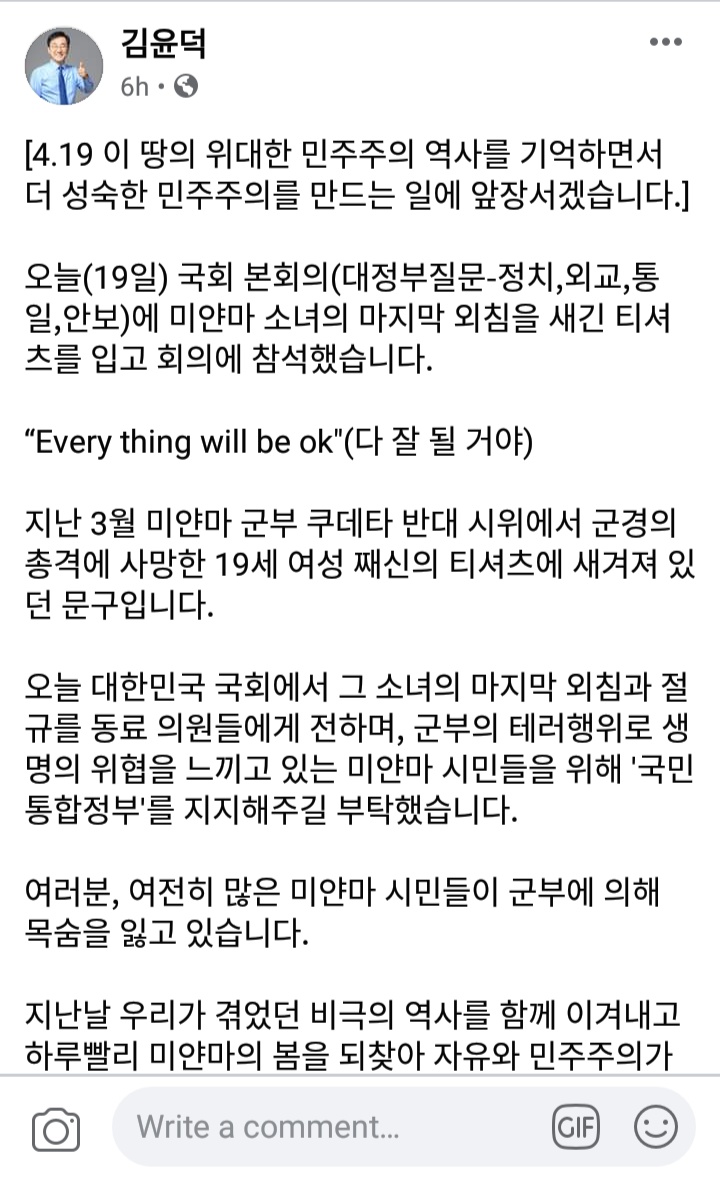 김윤덕
6h ·

[4.19 이 땅의 위대한 민주주의 역사를 기억하면서 더 성숙한 민주주의를 만드는 일에 앞장서겠습니다.]

오늘(19일) 국회 본회의(대정부질문-정치,외교,통일,안보)에 미얀마 소녀의 마지막 외침을 새긴 티셔츠를 입고 회의에 참석했습니다.

“Every thing will be ok"(다 잘 될 거야)

지난 3월 미얀마 군부 쿠데타 반대 시위에서 군경의 총격에 사망한 19세 여성 째신의 티셔츠에 새겨져 있던 문구입니다.

오늘 대한민국 국회에서 그 소녀의 마지막 외침과 절규를 동료 의원들에게 전하며, 군부의 테러행위로 생명의 위협을 느끼고 있는 미얀마 시민들을 위해 '국민통합정부'를 지지해주길 부탁했습니다.

여러분, 여전히 많은 미얀마 시민들이 군부에 의해 목숨을 잃고 있습니다.

지난날 우리가 겪었던 비극의 역사를 함께 이겨내고 하루빨리 미얀마의 봄을 되찾아 자유와 민주주의가

Write a comment...
GIF